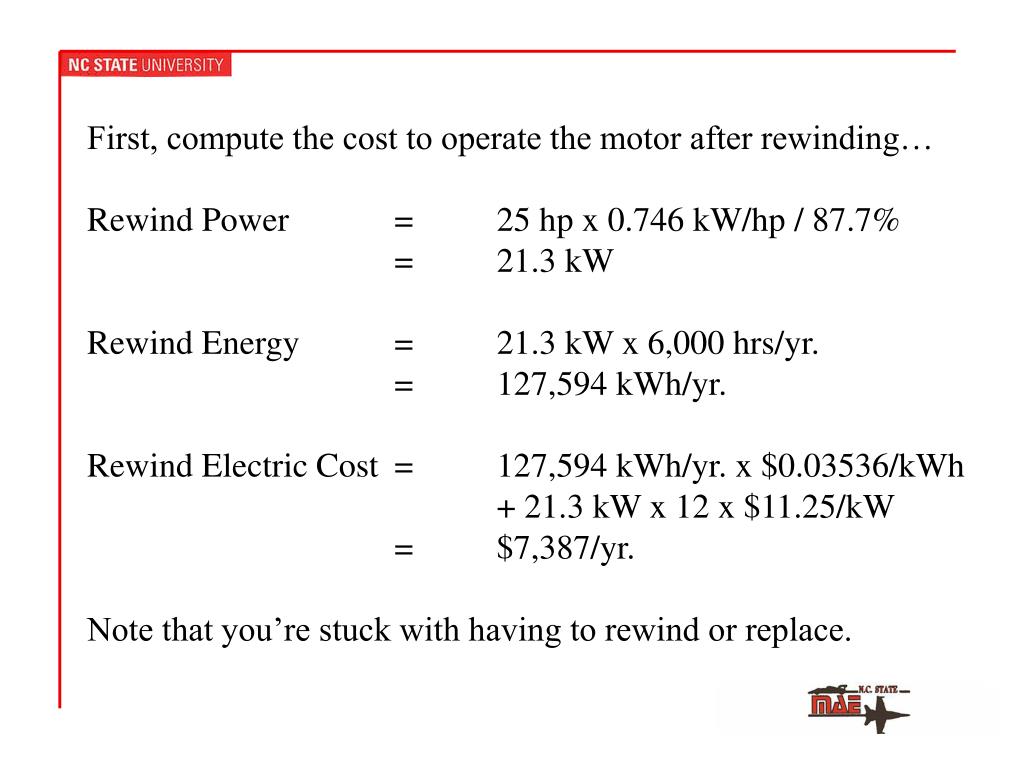 NC STATE UNIVERSITY

First, compute the cost to operate the motor after rewinding…

Rewind Power = 25 hp x 0.746 kW/hp / 87.7%
= 21.3 kW

Rewind Energy = 21.3 kW x 6,000 hrs/yr.
= 127,594 kWh/yr.

Rewind Electric Cost = 127,594 kWh/yr. x \$0.03536/kWh + 21.3 kW x 12 x \$11.25/kW
= \$7,387/yr.

Note that you're stuck with having to rewind or replace.

N.C. STATE
MAE